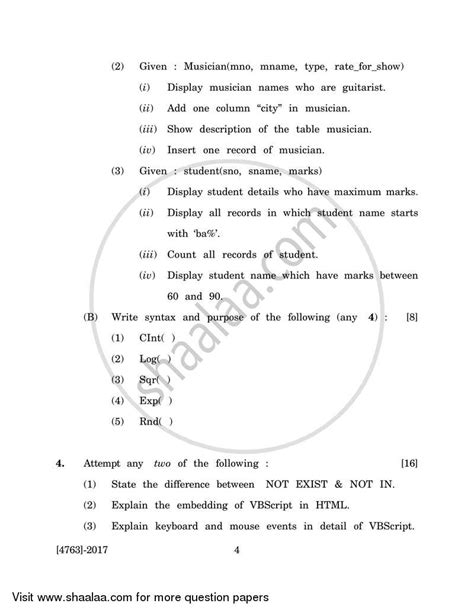 (2) Given : Musician(mno, mname, type, rate_for_show)

(i) Display musician names who are guitarist.

(ii) Add one column "city" in musician.

(iii) Show description of the table musician.

(iv) Insert one record of musician.

(3) Given : student(sno, sname, marks)

(i) Display student details who have maximum marks.

(ii) Display all records in which student name starts with 'ba%'.

(iii) Count all records of student.

(iv) Display student name which have marks between 60 and 90.

(B) Write syntax and purpose of the following (any 4) : [8]

(1) CInt( )

(2) Log( )

(3) Sqr( )

(4) Exp( )

(5) Rnd( )

4. Attempt any two of the following : [16]

(1) State the difference between NOT EXIST & NOT IN.

(2) Explain the embedding of VBScript in HTML.

(3) Explain keyboard and mouse events in detail of VBScript.

[4763]-2017 4

shaalaa.com

Visit www.shaalaa.com for more question papers